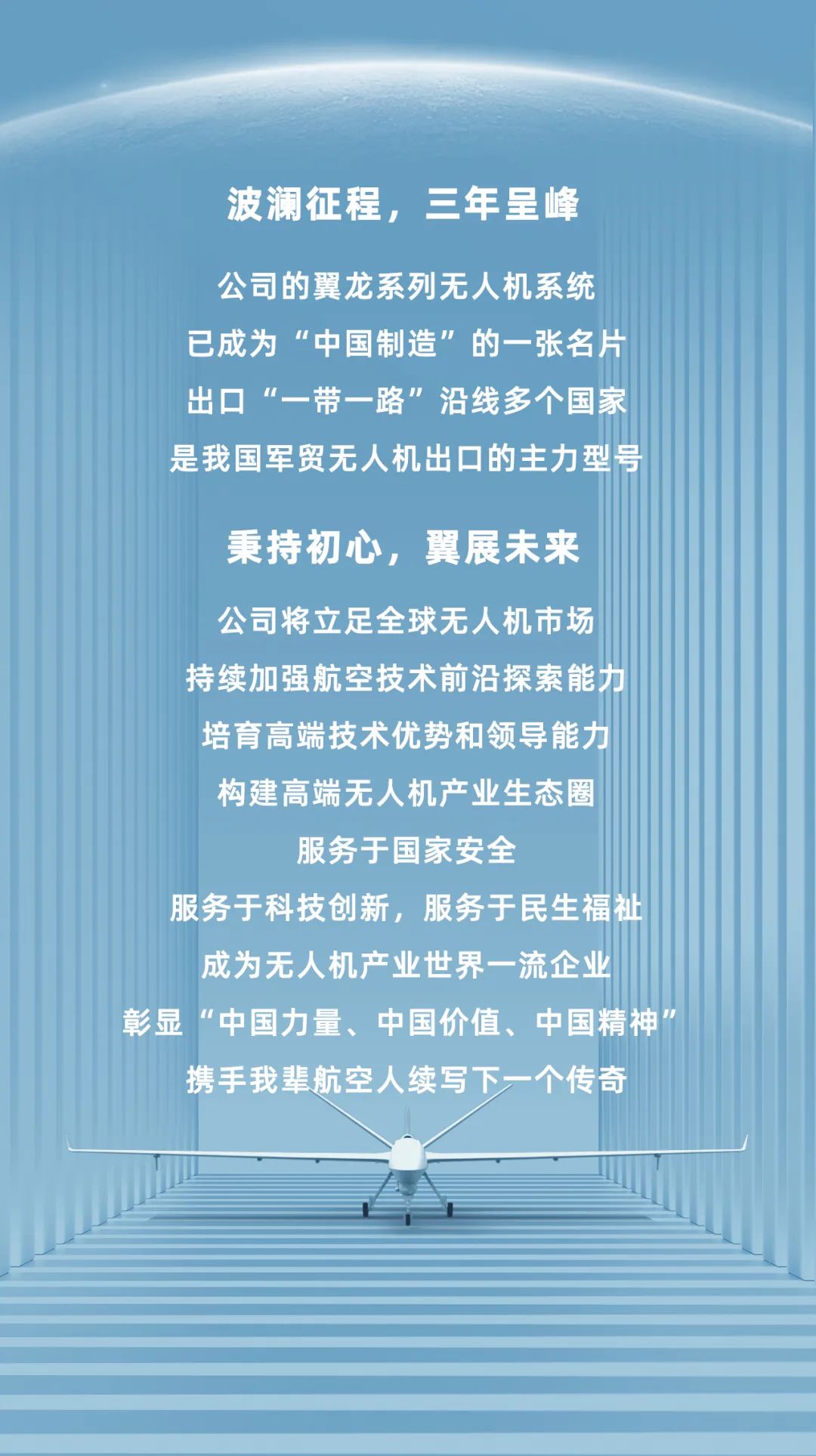 波澜征程，三年呈峰

公司的翼龙系列无人机系统
已成为“中国制造”的一张名片
出口“一带一路”沿线多个国家
是我国军贸无人机出口的主力型号

秉持初心，翼展未来

公司将立足全球无人机市场
持续加强航空技术前沿探索能力
培育高端技术优势和领导能力
构建高端无人机产业生态圈
服务于国家安全
服务于科技创新，服务于民生福祉
成为无人机产业世界一流企业
彰显“中国力量、中国价值、中国精神”
携手我辈航空人续写下一个传奇